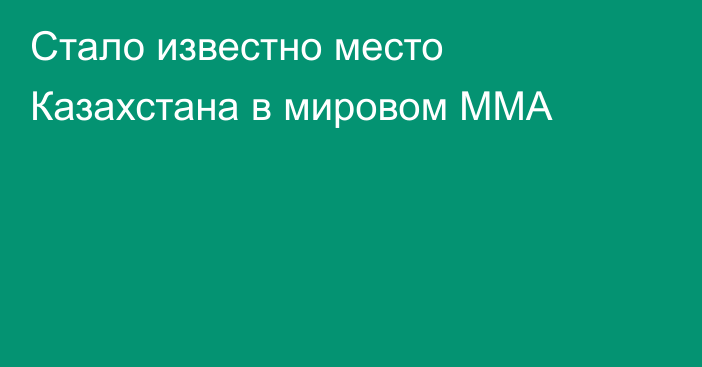 Стало известно место Казахстана в мировом ММА